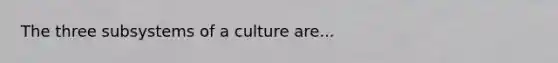 The three subsystems of a culture are...